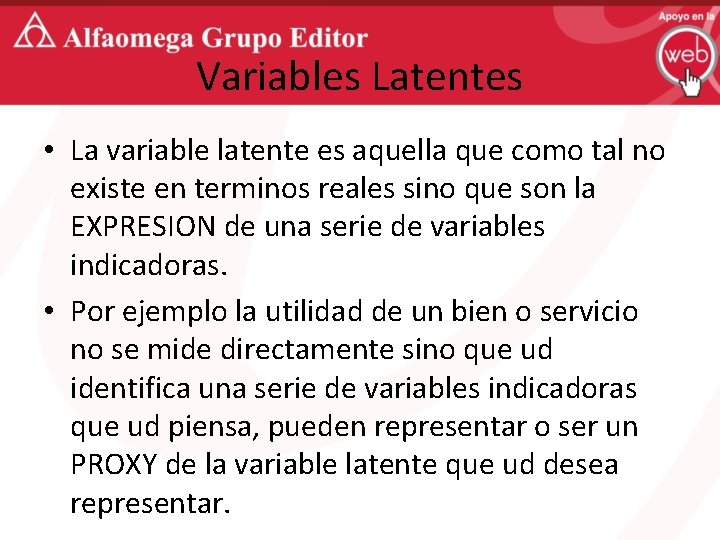 Alfaomega Grupo Editor

Apoyo en la web

Variables Latentes

• La variable latente es aquella que como tal no existe en terminos reales sino que son la EXPRESION de una serie de variables indicadoras.

• Por ejemplo la utilidad de un bien o servicio no se mide directamente sino que ud identifica una serie de variables indicadoras que ud piensa, pueden representar o ser un PROXY de la variable latente que ud desea representar.